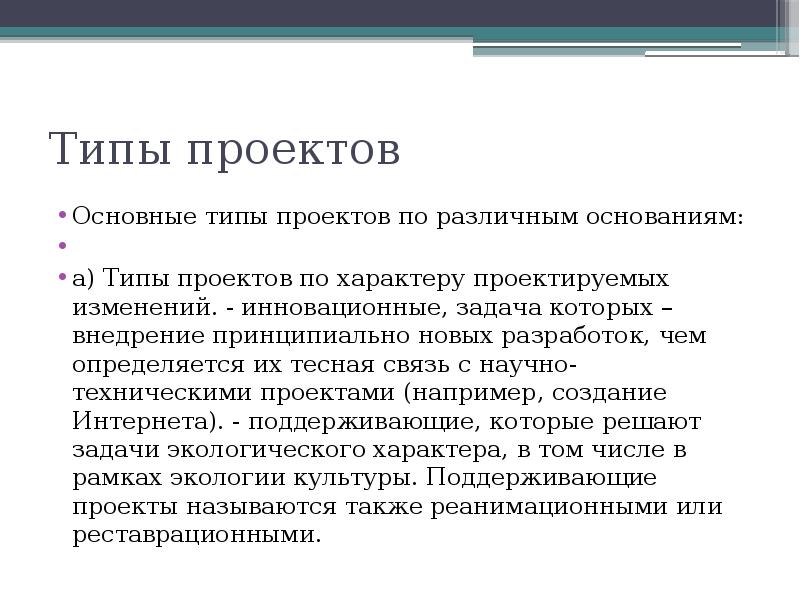 Типы проектов

• Основные типы проектов по различным основаниям:

•

• а) Типы проектов по характеру проектируемых изменений. - инновационные, задача которых – внедрение принципиально новых разработок, чем определяется их тесная связь с научно-техническими проектами (например, создание Интернета). - поддерживающие, которые решают задачи экологического характера, в том числе в рамках экологии культуры. Поддерживающие проекты называются также реанимационными или реставрационными.